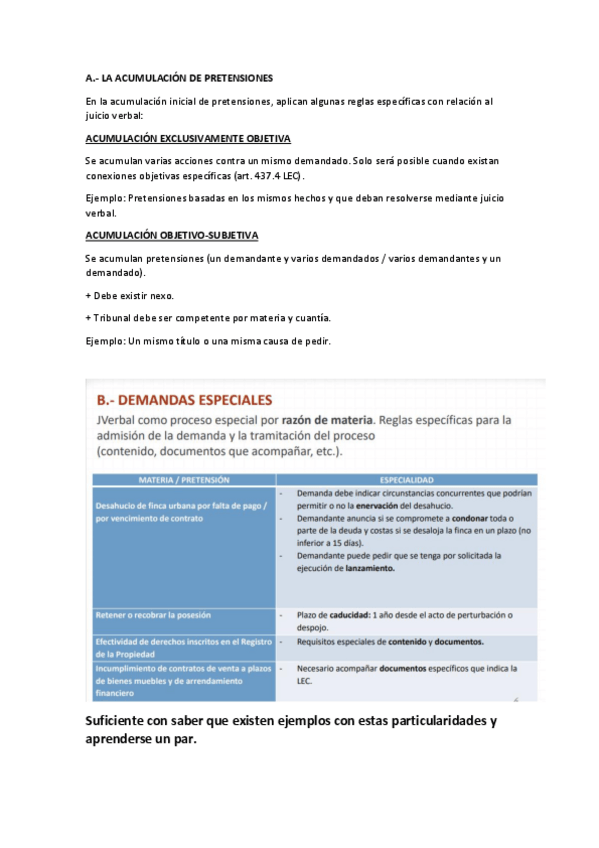 A.- LA ACUMULACIÓN DE PRETENSIONES

En la acumulación inicial de pretensiones, aplican algunas reglas específicas con relación al juicio verbal:

ACUMULACIÓN EXCLUSIVAMENTE OBJETIVA

Se acumulan varias acciones contra un mismo demandado. Solo será posible cuando existan conexiones objetivas específicas (art. 437.4 LEC).

Ejemplo: Pretensiones basadas en los mismos hechos y que deban resolverse mediante juicio verbal.

ACUMULACIÓN OBJETIVO-SUBJETIVA

Se acumulan pretensiones (un demandante y varios demandados / varios demandantes y un demandado).

+ Debe existir nexo.

+ Tribunal debe ser competente por materia y cuantía.

Ejemplo: Un mismo título o una misma causa de pedir.

B.- DEMANDAS ESPECIALES

JVerbal como proceso especial por razón de materia. Reglas específicas para la admisión de la demanda y la tramitación del proceso (contenido, documentos que acompañar, etc.).

| MATERIA / PRETENSIÓN | ESPECIALIDAD |
|---|---|
| Desahucio de finca urbana por falta de pago / por vencimiento de contrato | - Demanda debe indicar circunstancias concurrentes que podrían permitir o no la enervación del desahucio. - Demandante anuncia si se compromete a condonar toda o parte de la deuda y costas si se desaloja la finca en un plazo (no inferior a 15 días). - Demandante puede pedir que se tenga por solicitada la ejecución de lanzamiento. |
| Retener o recobrar la posesión | - Plazo de caducidad: 1 año desde el acto de perturbación o despojo. |
| Efectividad de derechos inscritos en el Registro de la Propiedad | - Requisitos especiales de contenido y documentos. |
| Incumplimiento de contratos de venta a plazos de bienes muebles y de arrendamiento financiero | - Necesario acompañar documentos específicos que indica la LEC. |

Suficiente con saber que existen ejemplos con estas particularidades y aprenderse un par.